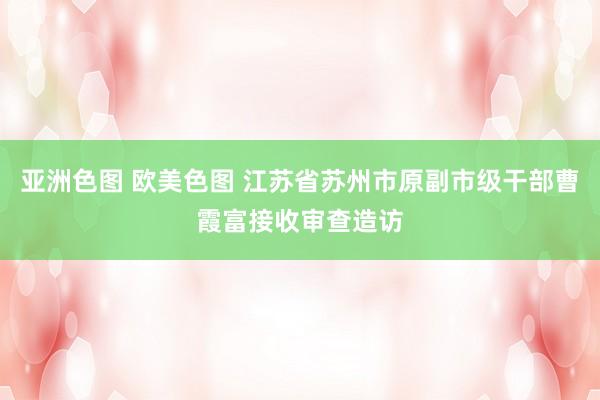 亚洲色图 欧美色图 江苏省苏州市原副市级干部曹霞富接收审查造访